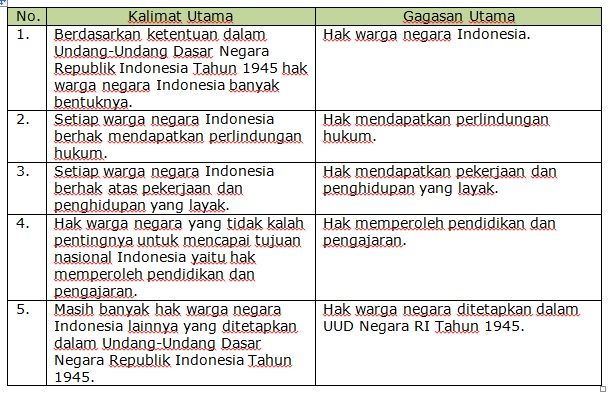 | No. | Kalimat Utama | Gagasan Utama |
|---|---|---|
| 1. | Berdasarkan ketentuan dalam Undang-Undang Dasar Negara Republik Indonesia Tahun 1945 hak warga negara Indonesia banyak bentuknya. | Hak warga negara Indonesia. |
| 2. | Setiap warga negara Indonesia berhak mendapatkan perlindungan hukum. | Hak mendapatkan perlindungan hukum. |
| 3. | Setiap warga negara Indonesia berhak atas pekerjaan dan penghidupan yang layak. | Hak mendapatkan pekerjaan dan penghidupan yang layak. |
| 4. | Hak warga negara yang tidak kalah pentingnya untuk mencapai tujuan nasional Indonesia yaitu hak memperoleh pendidikan dan pengajaran. | Hak memperoleh pendidikan dan pengajaran. |
| 5. | Masih banyak hak warga negara Indonesia lainnya yang ditetapkan dalam Undang-Undang Dasar Negara Republik Indonesia Tahun 1945. | Hak warga negara ditetapkan dalam UUD Negara RI Tahun 1945. |